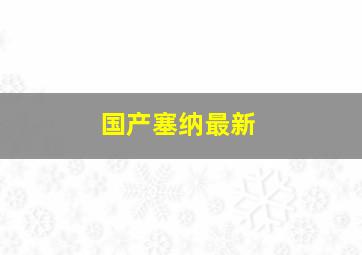 国产塞纳最新